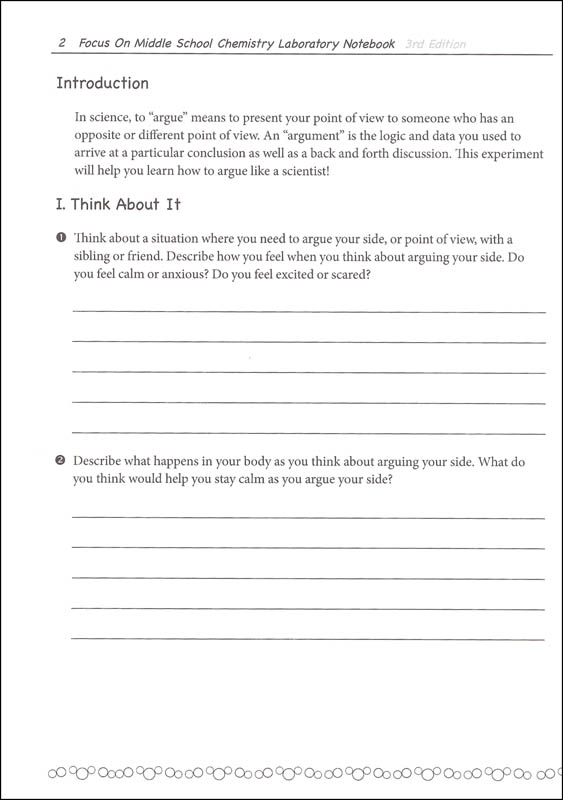 2 Focus On Middle School Chemistry Laboratory Notebook 3rd Edition

Introduction

In science, to "argue" means to present your point of view to someone who has an opposite or different point of view. An "argument" is the logic and data you used to arrive at a particular conclusion as well as a back and forth discussion. This experiment will help you learn how to argue like a scientist!

I. Think About It

❶ Think about a situation where you need to argue your side, or point of view, with a sibling or friend. Describe how you feel when you think about arguing your side. Do you feel calm or anxious? Do you feel excited or scared?

❷ Describe what happens in your body as you think about arguing your side. What do you think would help you stay calm as you argue your side?